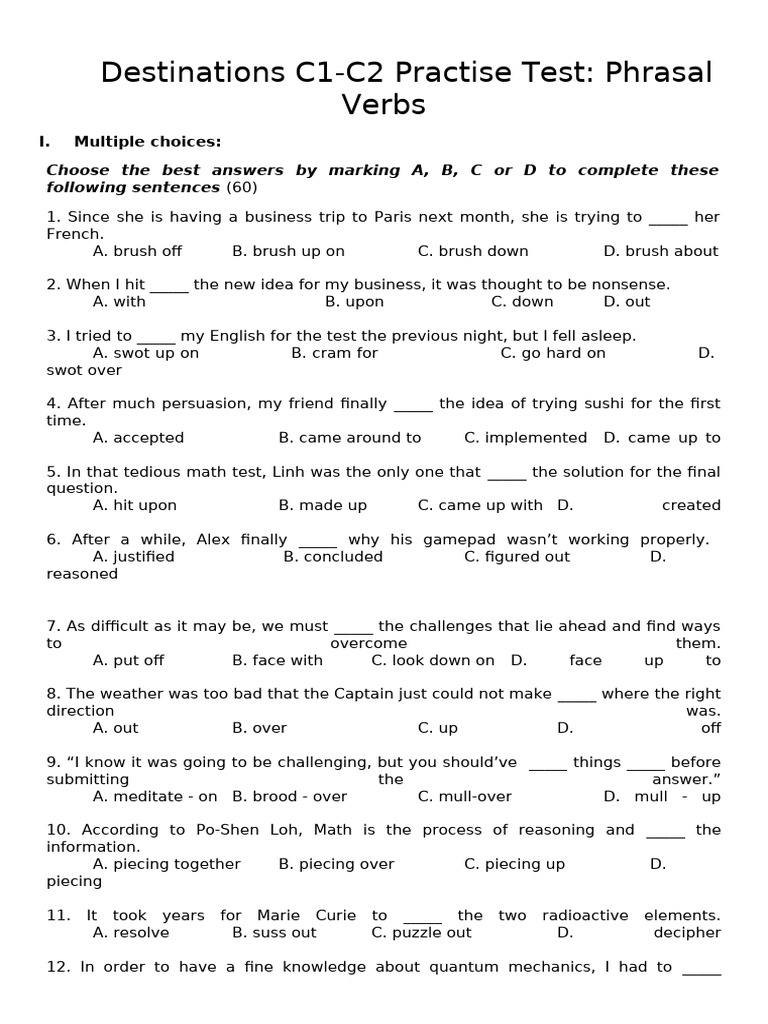 Destinations C1-C2 Practise Test: Phrasal Verbs

I. Multiple choices:

Choose the best answers by marking A, B, C or D to complete these following sentences (60)

1. Since she is having a business trip to Paris next month, she is trying to _____ her French.
A. brush off B. brush up on C. brush down D. brush about

2. When I hit _____ the new idea for my business, it was thought to be nonsense.
A. with B. upon C. down D. out

3. I tried to _____ my English for the test the previous night, but I fell asleep.
A. swot up on B. cram for C. go hard on D. swot over

4. After much persuasion, my friend finally _____ the idea of trying sushi for the first time.
A. accepted B. came around to C. implemented D. came up to

5. In that tedious math test, Linh was the only one that _____ the solution for the final question.
A. hit upon B. made up C. came up with D. created

6. After a while, Alex finally _____ why his gamepad wasn't working properly.
A. justified B. concluded C. figured out D. reasoned

7. As difficult as it may be, we must _____ the challenges that lie ahead and find ways to overcome them.
A. put off B. face with C. look down on D. face up to

8. The weather was too bad that the Captain just could not make _____ where the right direction was.
A. out B. over C. up D. off

9. "I know it was going to be challenging, but you should've _____ things _____ before submitting the answer."
A. meditate - on B. brood - over C. mull-over D. mull - up

10. According to Po-Shen Loh, Math is the process of reasoning and _____ the information.
A. piecing together B. piecing over C. piecing up D. piecing

11. It took years for Marie Curie to _____ the two radioactive elements.
A. resolve B. suss out C. puzzle out D. decipher

12. In order to have a fine knowledge about quantum mechanics, I had to _____